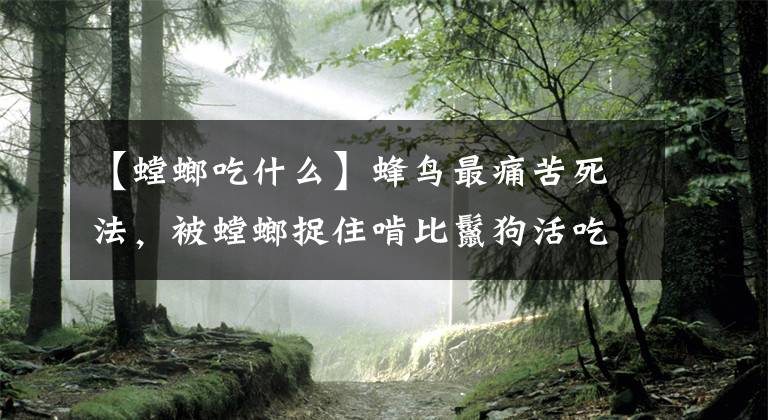 【螳螂吃什么】蜂鸟最痛苦死法，被螳螂捉住啃比鬣狗活吃